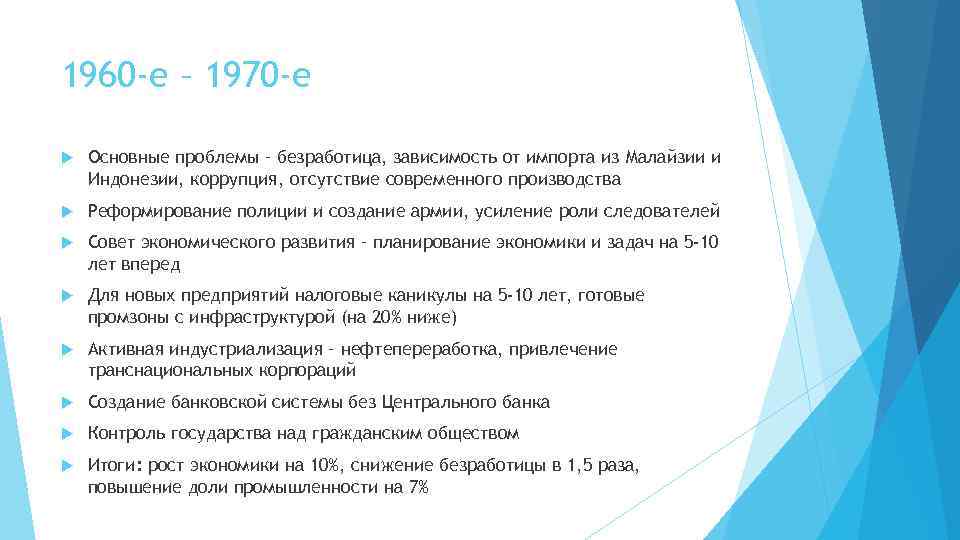 1960-е – 1970-е

Основные проблемы – безработица, зависимость от импорта из Малайзии и Индонезии, коррупция, отсутствие современного производства

Реформирование полиции и создание армии, усиление роли следователей

Совет экономического развития – планирование экономики и задач на 5-10 лет вперед

Для новых предприятий налоговые каникулы на 5-10 лет, готовые промзоны с инфраструктурой (на 20% ниже)

Активная индустриализация – нефтепереработка, привлечение транснациональных корпораций

Создание банковской системы без Центрального банка

Контроль государства над гражданским обществом

Итоги: рост экономики на 10%, снижение безработицы в 1,5 раза, повышение доли промышленности на 7%